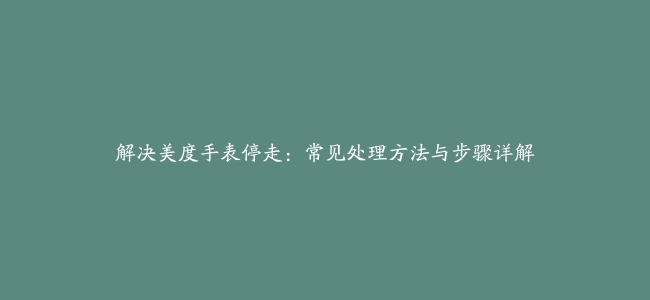 解决美度手表停走：常见处理方法与步骤详解